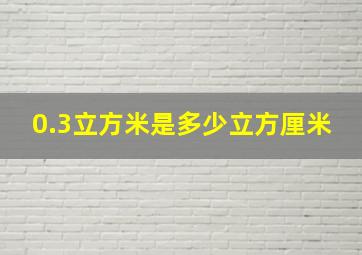 0.3立方米是多少立方厘米